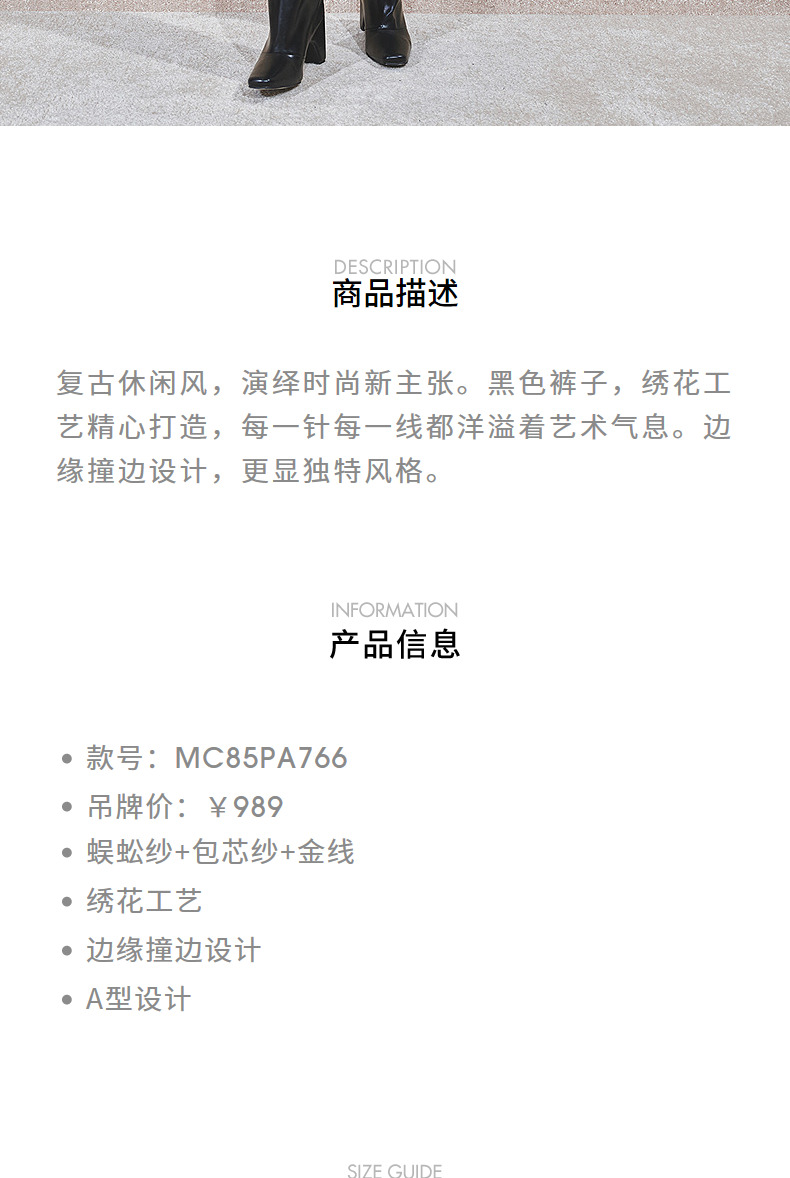 DESCRIPTION
商品描述

复古休闲风，演绎时尚新主张。黑色裤子，绣花工艺精心打造，每一针每一线都洋溢着艺术气息。边缘撞边设计，更显独特风格。

INFORMATION
产品信息

• 款号：MC85PA766
• 吊牌价：￥989
• 蜈蚣纱+包芯纱+金线
• 绣花工艺
• 边缘撞边设计
• A型设计

SIZE GUIDE